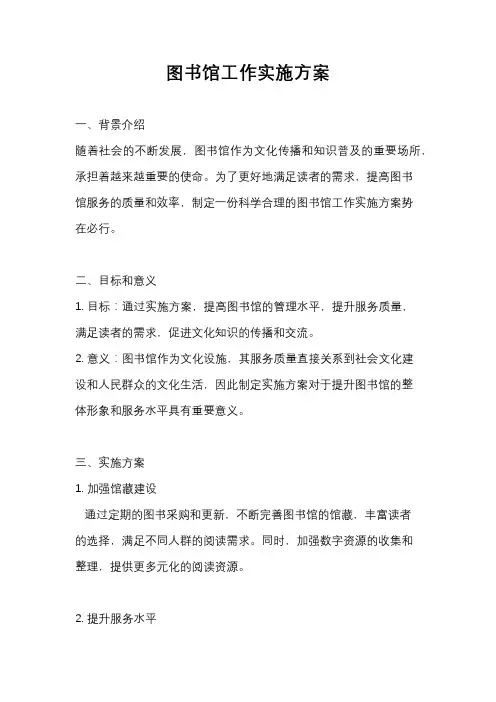 图书馆工作实施方案

一、背景介绍

随着社会的不断发展，图书馆作为文化传播和知识普及的重要场所，承担着越来越重要的使命。为了更好地满足读者的需求，提高图书馆服务的质量和效率，制定一份科学合理的图书馆工作实施方案势在必行。

二、目标和意义

1. 目标：通过实施方案，提高图书馆的管理水平，提升服务质量，满足读者的需求，促进文化知识的传播和交流。

2. 意义：图书馆作为文化设施，其服务质量直接关系到社会文化建设和人民群众的文化生活，因此制定实施方案对于提升图书馆的整体形象和服务水平具有重要意义。

三、实施方案

1. 加强馆藏建设

通过定期的图书采购和更新，不断完善图书馆的馆藏，丰富读者的选择，满足不同人群的阅读需求。同时，加强数字资源的收集和整理，提供更多元化的阅读资源。

2. 提升服务水平